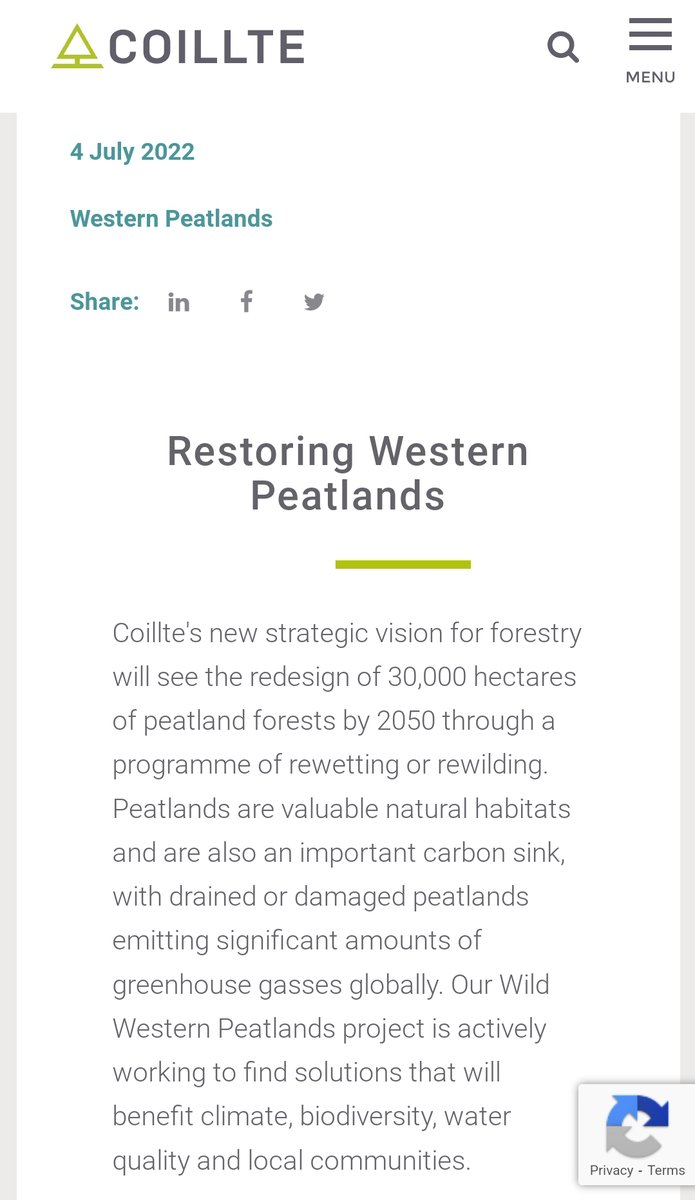 COILLTE

MENU

4 July 2022

Western Peatlands

Share:

Restoring Western Peatlands

Coillte's new strategic vision for forestry will see the redesign of 30,000 hectares of peatland forests by 2050 through a programme of rewetting or rewilding. Peatlands are valuable natural habitats and are also an important carbon sink, with drained or damaged peatlands emitting significant amounts of greenhouse gasses globally. Our Wild Western Peatlands project is actively working to find solutions that will benefit climate, biodiversity, water quality and local communities.

Privacy - Terms